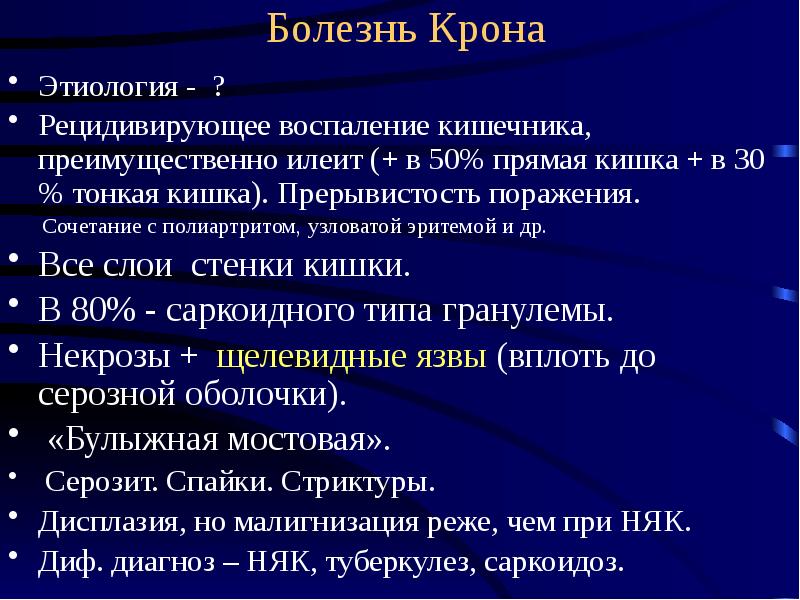 Болезнь Крона

• Этиология - ?
• Рецидивирующее воспаление кишечника, преимущественно илеит (+ в 50% прямая кишка + в 30 % тонкая кишка). Прерывистость поражения.
Сочетание с полиартритом, узловатой эритемой и др.
• Все слои стенки кишки.
• В 80% - саркоидного типа гранулемы.
• Некрозы + щелевидные язвы (вплоть до серозной оболочки).
• «Булыжная мостовая».
• Серозит. Спайки. Стриктуры.
• Дисплазия, но малигнизация реже, чем при НЯК.
• Диф. диагноз – НЯК, туберкулез, саркоидоз.